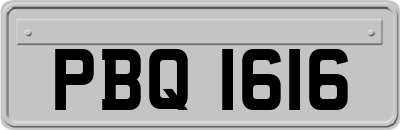 PBQ 1616